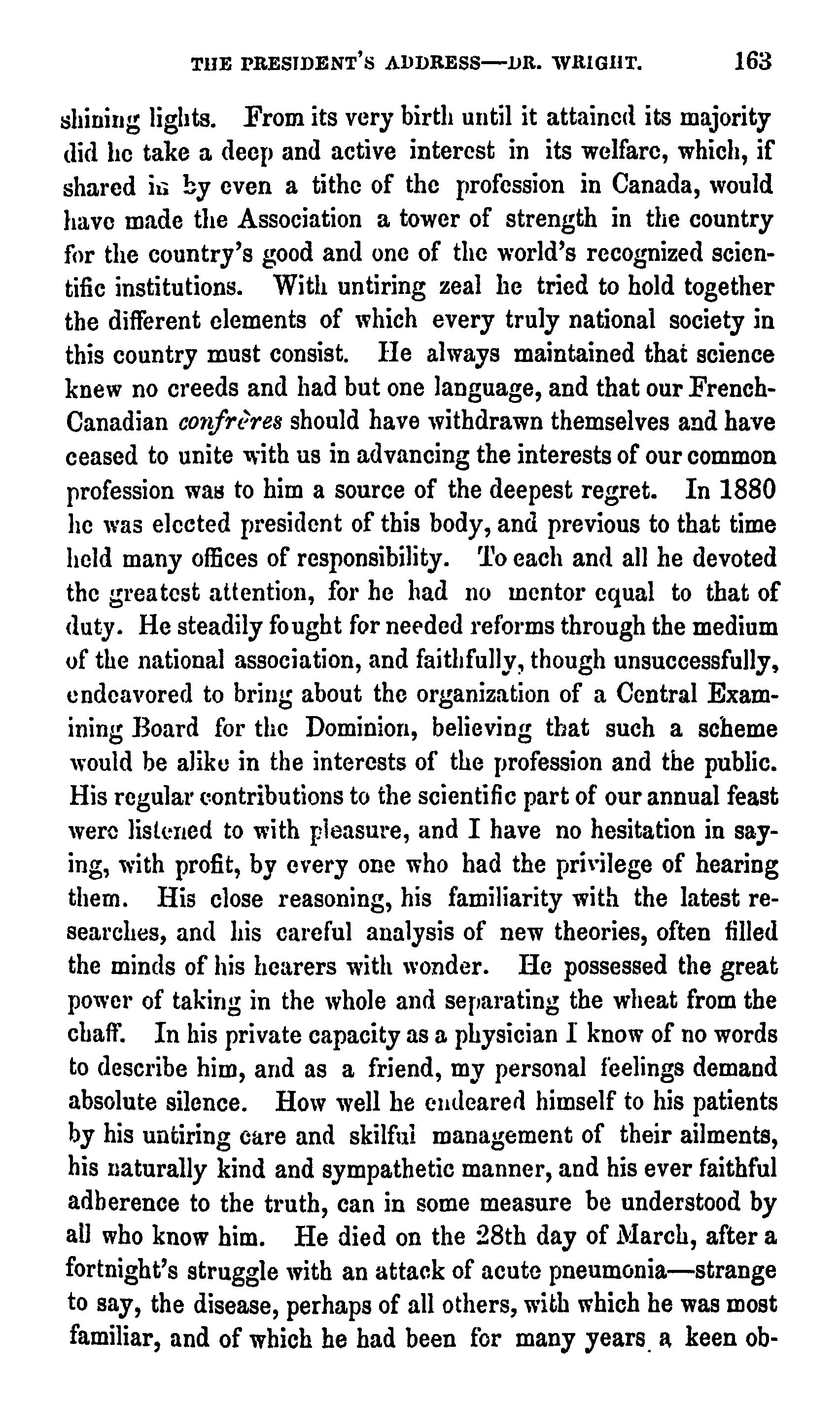 THE PRESIDENT'S ADDRESS—DR. WRIGHT. 163

shining lights. From its very birth until it attained its majority did he take a deep and active interest in its welfare, which, if shared in by even a tithe of the profession in Canada, would have made the Association a tower of strength in the country for the country's good and one of the world's recognized scientific institutions. With untiring zeal he tried to hold together the different elements of which every truly national society in this country must consist. He always maintained that science knew no creeds and had but one language, and that our French-Canadian confrères should have withdrawn themselves and have ceased to unite with us in advancing the interests of our common profession was to him a source of the deepest regret. In 1880 he was elected president of this body, and previous to that time held many offices of responsibility. To each and all he devoted the greatest attention, for he had no mentor equal to that of duty. He steadily fought for needed reforms through the medium of the national association, and faithfully, though unsuccessfully, endeavored to bring about the organization of a Central Examining Board for the Dominion, believing that such a scheme would be alike in the interests of the profession and the public. His regular contributions to the scientific part of our annual feast were listened to with pleasure, and I have no hesitation in saying, with profit, by every one who had the privilege of hearing them. His close reasoning, his familiarity with the latest researches, and his careful analysis of new theories, often filled the minds of his hearers with wonder. He possessed the great power of taking in the whole and separating the wheat from the chaff. In his private capacity as a physician I know of no words to describe him, and as a friend, my personal feelings demand absolute silence. How well he endeared himself to his patients by his untiring care and skilful management of their ailments, his naturally kind and sympathetic manner, and his ever faithful adherence to the truth, can in some measure be understood by all who know him. He died on the 28th day of March, after a fortnight's struggle with an attack of acute pneumonia—strange to say, the disease, perhaps of all others, with which he was most familiar, and of which he had been for many years a keen ob-